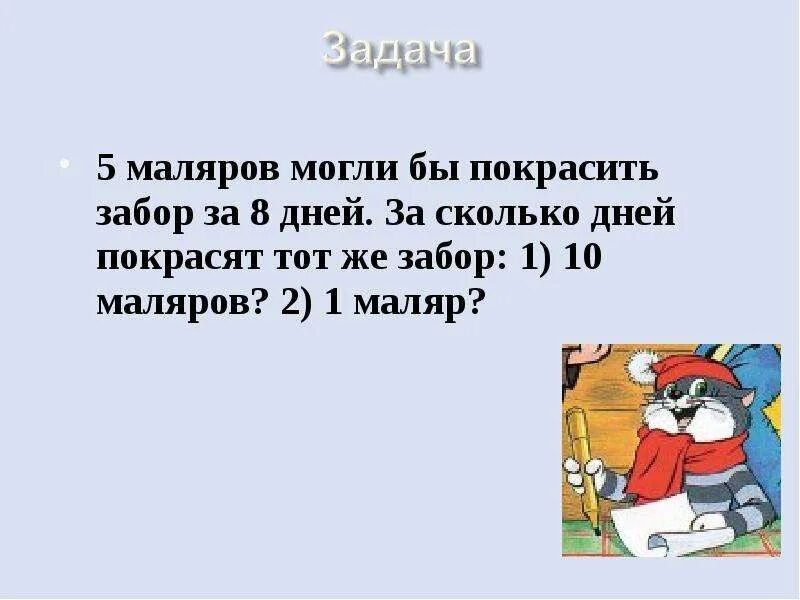 Задача

• 5 маляров могли бы покрасить забор за 8 дней. За сколько дней покрасят тот же забор: 1) 10 маляров? 2) 1 маляр?